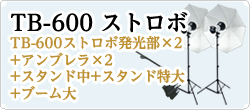 TB-600 ストロボ

TB-600ストロボ発光部×2
+アンブレラ×2
+スタンド中+スタンド特大
+ブーム大